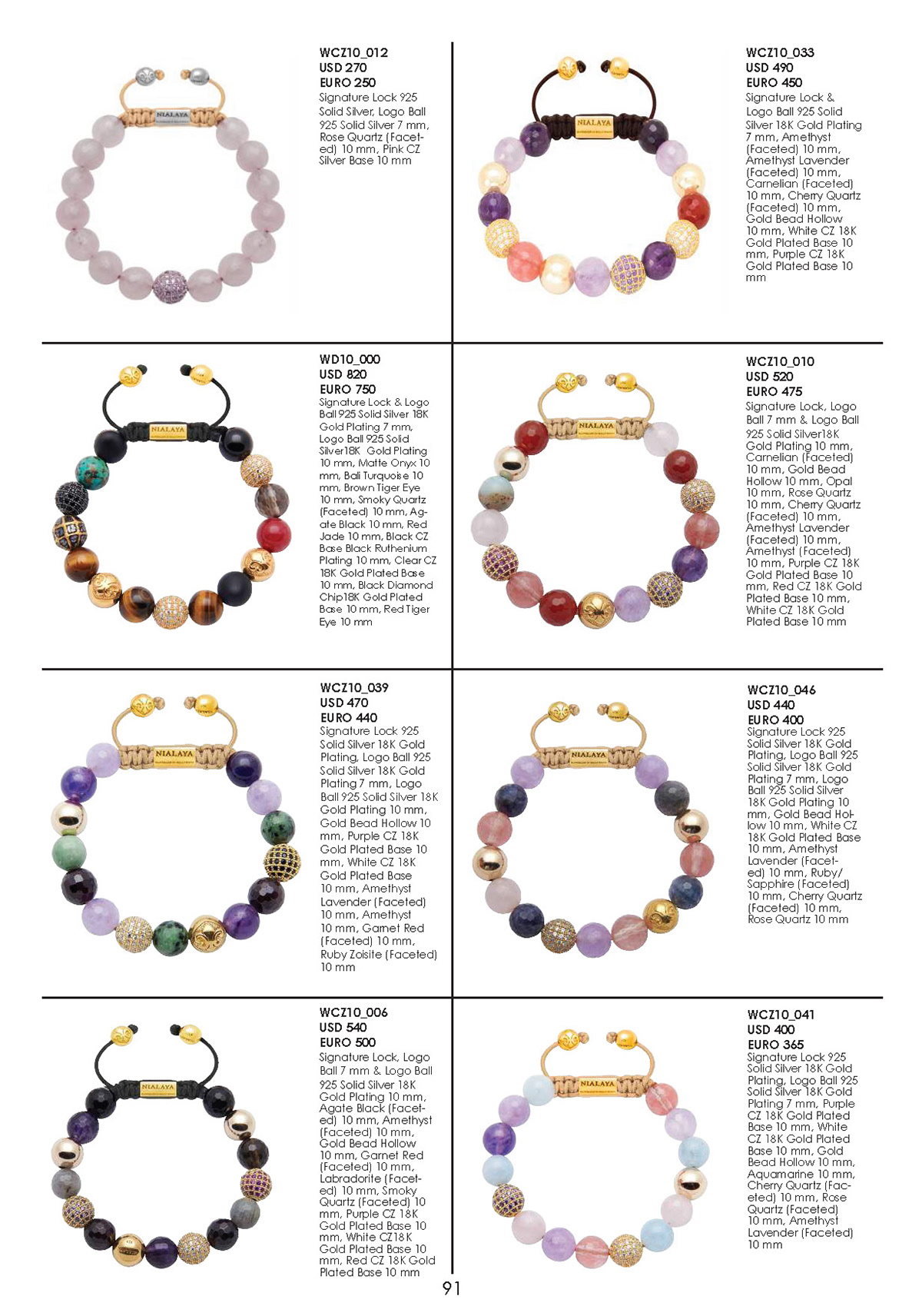 WCZ10_012
USD 270
EURO 250
Signature Lock 925 Solid Silver, Logo Ball 925 Solid Silver 7 mm, Rose Quartz (Faceted) 10 mm, Pink CZ Silver Base 10 mm

WCZ10_033
USD 490
EURO 450
Signature Lock & Logo Ball 925 Solid Silver 18K Gold Plating 7 mm, Amethyst (Faceted) 10 mm, Amethyst Lavender (Faceted) 10 mm, Carnelian (Faceted) 10 mm, Cherry Quartz (Faceted) 10 mm, Gold Bead Hollow 10 mm, White CZ 18K Gold Plated Base 10 mm, Purple CZ 18K Gold Plated Base 10 mm

WD10_000
USD 820
EURO 750
Signature Lock & Logo Ball 925 Solid Silver 18K Gold Plating 7 mm, Logo Ball 925 Solid Silver18K Gold Plating 10 mm, Matte Onyx 10 mm, Bali Turquoise 10 mm, Brown Tiger Eye 10 mm, Smoky Quartz (Faceted) 10 mm, Agate Black 10 mm, Red Jade 10 mm, Black CZ Base Black Ruthenium Plating 10 mm, Clear CZ 18K Gold Plated Base 10 mm, Black Diamond Chip18K Gold Plated Base 10 mm, Red Tiger Eye 10 mm

WCZ10_010
USD 520
EURO 475
Signature Lock, Logo Ball 7 mm & Logo Ball 925 Solid Silver18K Gold Plating 10 mm, Carnelian (Faceted) 10 mm, Gold Bead Hollow 10 mm, Opal 10 mm, Rose Quartz 10 mm, Cherry Quartz (Faceted) 10 mm, Amethyst Lavender (Faceted) 10 mm, Amethyst (Faceted) 10 mm, Purple CZ 18K Gold Plated Base 10 mm, Red CZ 18K Gold Plated Base 10 mm, White CZ 18K Gold Plated Base 10 mm

WCZ10_039
USD 470
EURO 440
Signature Lock 925 Solid Silver 18K Gold Plating, Logo Ball 925 Solid Silver 18K Gold Plating 7 mm, Logo Ball 925 Solid Silver 18K Gold Plating 10 mm, Gold Bead Hollow 10 mm, Purple CZ 18K Gold Plated Base 10 mm, White CZ 18K Gold Plated Base 10 mm, Amethyst Lavender (Faceted) 10 mm, Amethyst 10 mm, Garnet Red (Faceted) 10 mm, Ruby Zoisite (Faceted) 10 mm

WCZ10_046
USD 440
EURO 400
Signature Lock 925 Solid Silver 18K Gold Plating, Logo Ball 925 Solid Silver 18K Gold Plating 7 mm, Logo Ball 925 Solid Silver 18K Gold Plating 10 mm, Gold Bead Hollow 10 mm, White CZ 18K Gold Plated Base 10 mm, Amethyst Lavender (Faceted) 10 mm, Ruby/ Sapphire (Faceted) 10 mm, Cherry Quartz (Faceted) 10 mm, Rose Quartz 10 mm

WCZ10_006
USD 540
EURO 500
Signature Lock, Logo Ball 7 mm & Logo Ball 925 Solid Silver 18K Gold Plating 10 mm, Agate Black (Faceted) 10 mm, Amethyst (Faceted) 10 mm, Gold Bead Hollow 10 mm, Garnet Red (Faceted) 10 mm, Labradorite (Faceted) 10 mm, Smoky Quartz (Faceted) 10 mm, Purple CZ 18K Gold Plated Base 10 mm, White CZ18K Gold Plated Base 10 mm, Red CZ 18K Gold Plated Base 10 mm

WCZ10_041
USD 400
EURO 365
Signature Lock 925 Solid Silver 18K Gold Plating, Logo Ball 925 Solid Silver 18K Gold Plating 7 mm, Purple CZ 18K Gold Plated Base 10 mm, White CZ 18K Gold Plated Base 10 mm, Gold Bead Hollow 10 mm, Aquamarine 10 mm, Cherry Quartz (Faceted) 10 mm, Rose Quartz (Faceted) 10 mm, Amethyst Lavender (Faceted) 10 mm

91